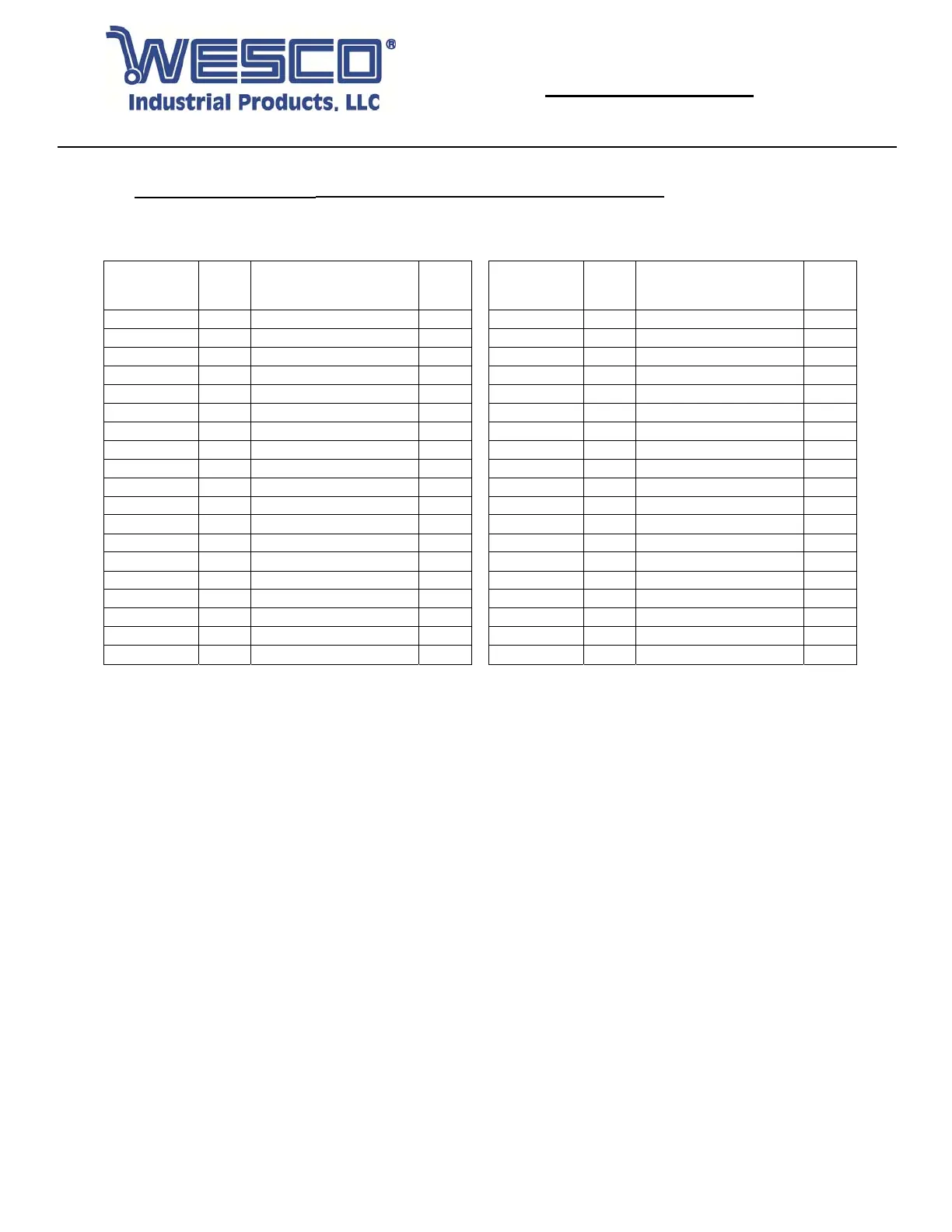 WESCO®
Industrial Products, LLC